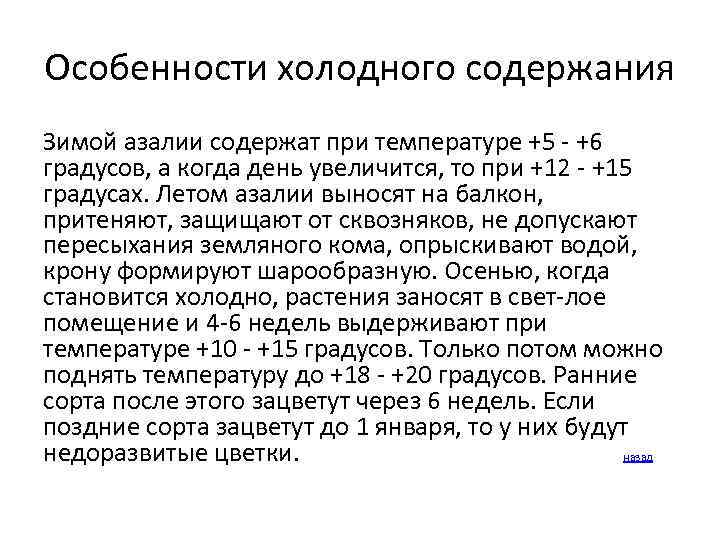 Особенности холодного содержания

Зимой азалии содержат при температуре +5 - +6 градусов, а когда день увеличится, то при +12 - +15 градусах. Летом азалии выносят на балкон, притеняют, защищают от сквозняков, не допускают пересыхания земляного кома, опрыскивают водой, крону формируют шарообразную. Осенью, когда становится холодно, растения заносят в свет-лое помещение и 4-6 недель выдерживают при температуре +10 - +15 градусов. Только потом можно поднять температуру до +18 - +20 градусов. Ранние сорта после этого зацветут через 6 недель. Если поздние сорта зацветут до 1 января, то у них будут недоразвитые цветки.

назад